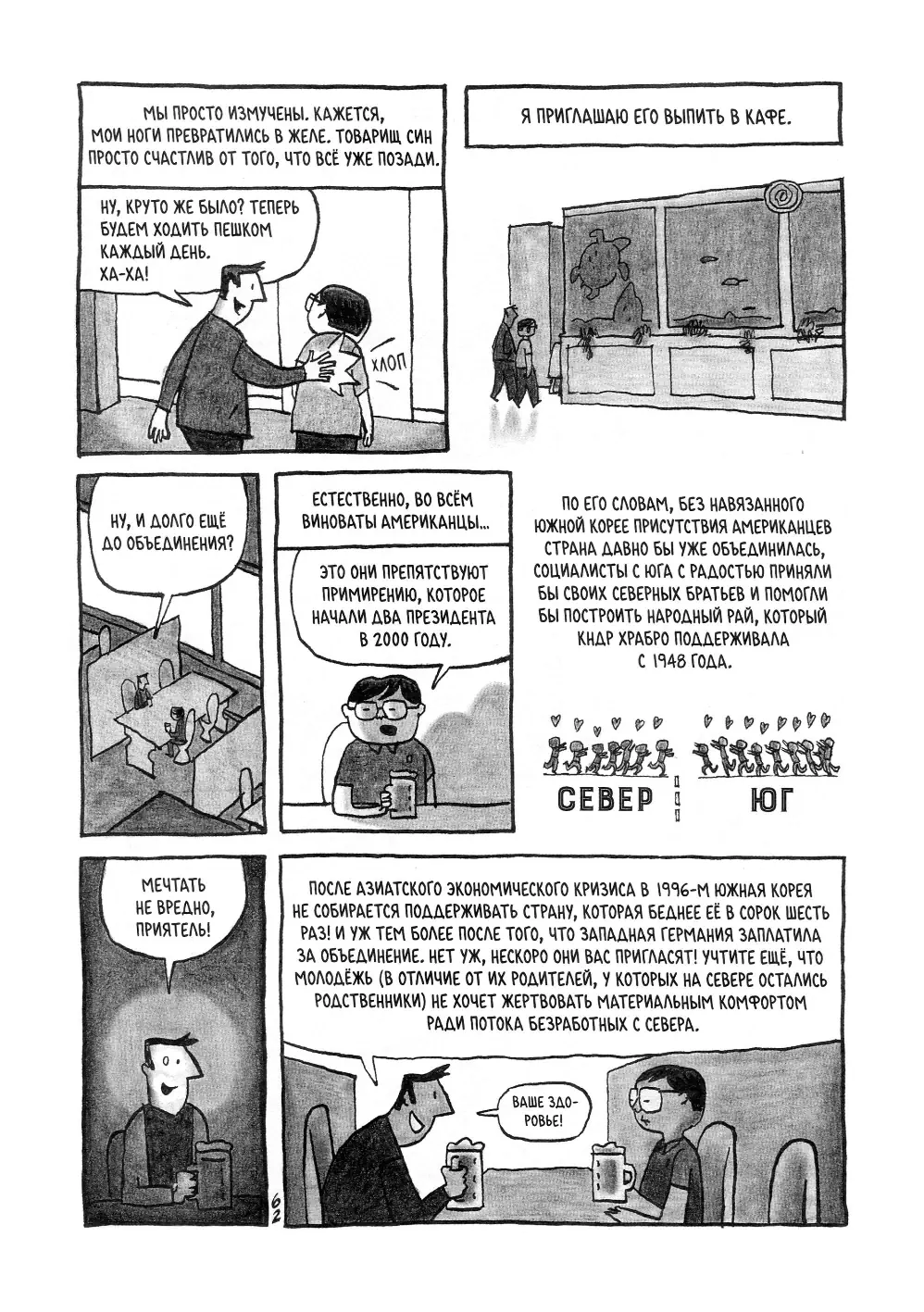 МЫ ПРОСТО ИЗМУЧЕНЫ. КАЖЕТСЯ, МОИ НОГИ ПРЕВРАТИЛИСЬ В ЖЕЛЕ. ТОВАРИЩ СИН ПРОСТО СЧАСТЛИВ ОТ ТОГО, ЧТО ВСЁ УЖЕ ПОЗАДИ.

НУ, КРУТО ЖЕ БЫЛО? ТЕПЕРЬ БУДЕМ ХОДИТЬ ПЕШКОМ КАЖДЫЙ ДЕНЬ. ХА-ХА!

ХЛОП

Я ПРИГЛАШАЮ ЕГО ВЫПИТЬ В КАФЕ.

НУ, И ДОЛГО ЕЩЁ ДО ОБЪЕДИНЕНИЯ?

ЕСТЕСТВЕННО, ВО ВСЁМ ВИНОВАТЫ АМЕРИКАНЦЫ...

ЭТО ОНИ ПРЕПЯТСТВУЮТ ПРИМИРЕНИЮ, КОТОРОЕ НАЧАЛИ ДВА ПРЕЗИДЕНТА В 2000 ГОДУ.

ПО ЕГО СЛОВАМ, БЕЗ НАВЯЗАННОГО ЮЖНОЙ КОРЕЕ ПРИСУТСТВИЯ АМЕРИКАНЦЕВ СТРАНА ДАВНО БЫ УЖЕ ОБЪЕДИНИЛАСЬ, СОЦИАЛИСТЫ С ЮГА С РАДОСТЬЮ ПРИНЯЛИ БЫ СВОИХ СЕВЕРНЫХ БРАТЬЕВ И ПОМОГЛИ БЫ ПОСТРОИТЬ НАРОДНЫЙ РАЙ, КОТОРЫЙ КНДР ХРАБРО ПОДДЕРЖИВАЛА С 1948 ГОДА.

СЕВЕР

ЮГ

МЕЧТАТЬ НЕ ВРЕДНО, ПРИЯТЕЛЬ!

ПОСЛЕ АЗИАТСКОГО ЭКОНОМИЧЕСКОГО КРИЗИСА В 1996-М ЮЖНАЯ КОРЕЯ НЕ СОБИРАЕТСЯ ПОДДЕРЖИВАТЬ СТРАНУ, КОТОРАЯ БЕДНЕЕ ЕЁ В СОРОК ШЕСТЬ РАЗ! И УЖ ТЕМ БОЛЕЕ ПОСЛЕ ТОГО, ЧТО ЗАПАДНАЯ ГЕРМАНИЯ ЗАПЛАТИЛА ЗА ОБЪЕДИНЕНИЕ. НЕТ УЖ, НЕСКОРО ОНИ ВАС ПРИГЛАСЯТ! УЧТИТЕ ЕЩЁ, ЧТО МОЛОДЁЖЬ (В ОТЛИЧИЕ ОТ ИХ РОДИТЕЛЕЙ, У КОТОРЫХ НА СЕВЕРЕ ОСТАЛИСЬ РОДСТВЕННИКИ) НЕ ХОЧЕТ ЖЕРТВОВАТЬ МАТЕРИАЛЬНЫМ КОМФОРТОМ РАДИ ПОТОКА БЕЗРАБОТНЫХ С СЕВЕРА.

ВАШЕ ЗДОРОВЬЕ!

62